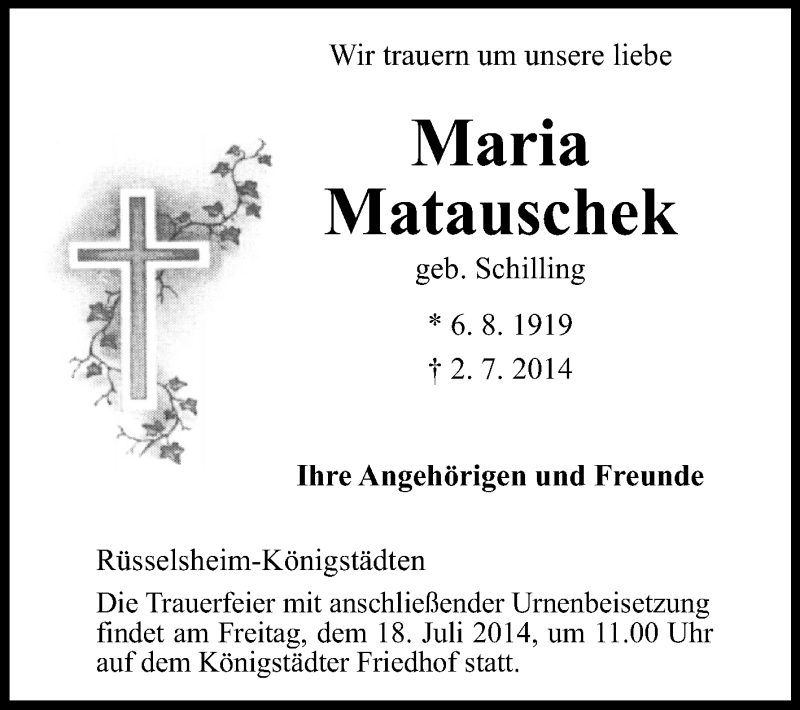 Wir trauern um unsere liebe

Maria
Matauschek

geb. Schilling

* 6. 8. 1919
† 2. 7. 2014

Ihre Angehörigen und Freunde

Rüsselsheim-Königstädten

Die Trauerfeier mit anschließender Urnenbeisetzung findet am Freitag, dem 18. Juli 2014, um 11.00 Uhr auf dem Königstädter Friedhof statt.